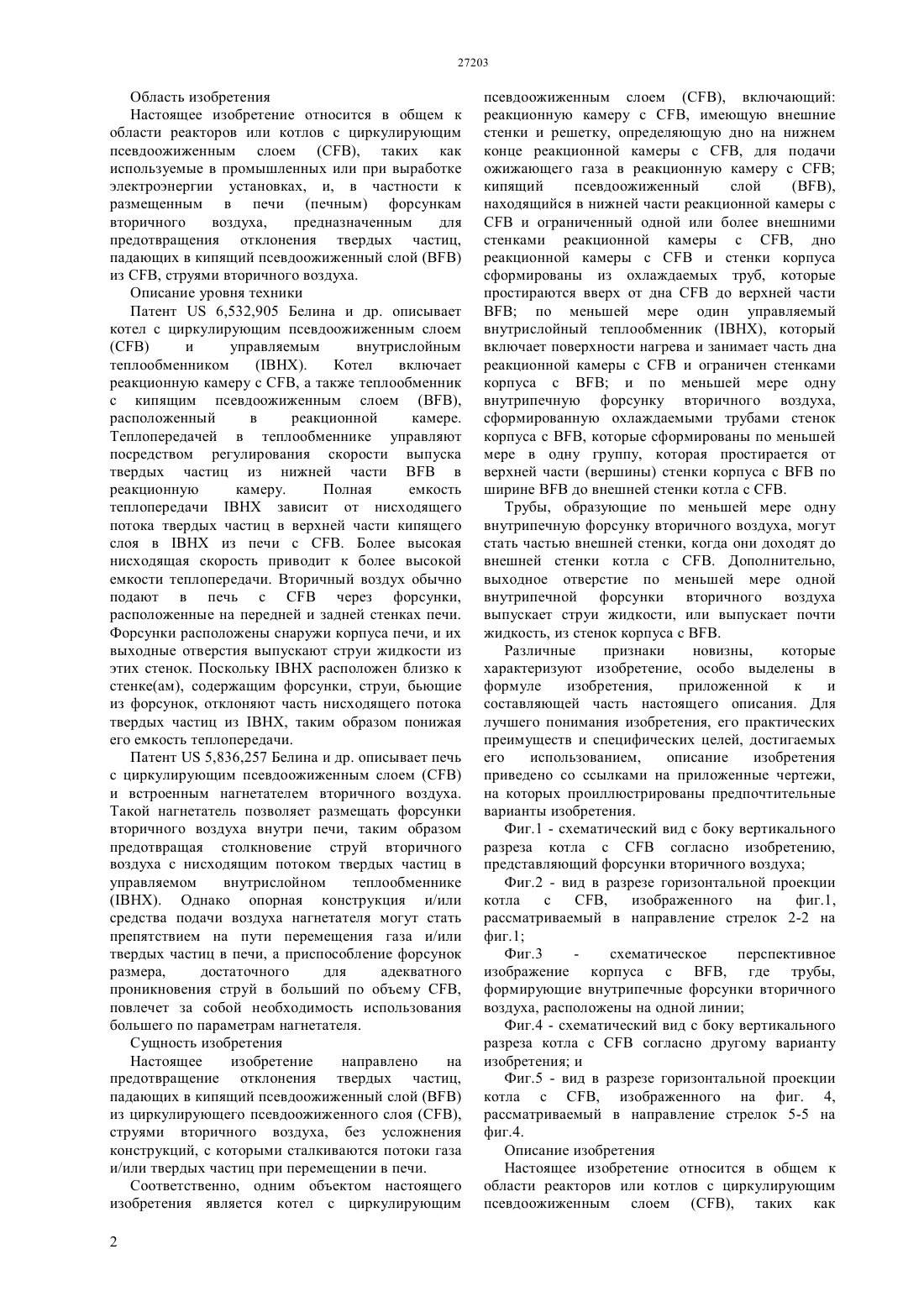 27203

Область изобретения

Настоящее изобретение относится в общем к области реакторов или котлов с циркулирующим псевдоожиженным слоем (CFB), таких как используемые в промышленных или при выработке электроэнергии установках, и, в частности к размещенным в печи (печным) форсункам вторичного воздуха, предназначенным для предотвращения отклонения твердых частиц, падающих в кипящий псевдоожиженный слой (BFB) из CFB, струями вторичного воздуха.

Описание уровня техники

Патент US 6,532,905 Белина и др. описывает котел с циркулирующим псевдоожиженным слоем (CFB) и управляемым внутрислойным теплообменником (IBHX). Котел включает реакционную камеру с CFB, а также теплообменник с кипящим псевдоожиженным слоем (BFB), расположенный в реакционной камере. Теплопередачей в теплообменнике управляют посредством регулирования скорости выпуска твердых частиц из нижней части BFB в реакционную камеру. Полная емкость теплопередачи IBHX зависит от нисходящего потока твердых частиц в верхней части кипящего слоя в IBHX из печи с CFB. Более высокая нисходящая скорость приводит к более высокой емкости теплопередачи. Вторичный воздух обычно подают в печь с CFB через форсунки, расположенные на передней и задней стенках печи. Форсунки расположены снаружи корпуса печи, и их выходные отверстия выпускают струи жидкости из этих стенок. Поскольку IBHX расположен близко к стенке(ам), содержащим форсунки, струи, бьющие из форсунок, отклоняют часть нисходящего потока твердых частиц из IBHX, таким образом понижая его емкость теплопередачи.

Патент US 5,836,257 Белина и др. описывает печь с циркулирующим псевдоожиженным слоем (CFB) и встроенным нагнетателем вторичного воздуха. Такой нагнетатель позволяет размещать форсунки вторичного воздуха внутри печи, таким образом предотвращая столкновение струй вторичного воздуха с нисходящим потоком твердых частиц в управляемом внутрислойном теплообменнике (IBHX). Однако опорная конструкция и/или средства подачи воздуха нагнетателя могут стать препятствием на пути перемещения газа и/или твердых частиц в печи, а приспособление форсунок размера, достаточного для адекватного проникновения струй в больший по объему CFB, повлечет за собой необходимость использования большего по параметрам нагнетателя.

Сущность изобретения

Настоящее изобретение направлено на предотвращение отклонения твердых частиц, падающих в кипящий псевдоожиженный слой (BFB) из циркулирующего псевдоожиженного слоя (CFB), струями вторичного воздуха, без усложнения конструкций, с которыми сталкиваются потоки газа и/или твердых частиц при перемещении в печи.

Соответственно, одним объектом настоящего изобретения является котел с циркулирующим псевдоожиженным слоем (CFB), включающий: реакционную камеру с CFB, имеющую внешние стенки и решетку, определяющую дно на нижнем конце реакционной камеры с CFB, для подачи ожижающего газа в реакционную камеру с CFB; кипящий псевдоожиженный слой (BFB), находящийся в нижней части реакционной камеры с CFB и ограниченный одной или более внешними стенками реакционной камеры с CFB, дно реакционной камеры с CFB и стенки корпуса сформированы из охлаждаемых труб, которые простираются вверх от дна CFB до верхней части BFB; по меньшей мере один управляемый внутрислойный теплообменник (IBHX), который включает поверхности нагрева и занимает часть дна реакционной камеры с CFB и ограничен стенками корпуса с BFB; и по меньшей мере одну внутрипечную форсунку вторичного воздуха, сформированную охлаждаемыми трубами стенок корпуса с BFB, которые сформированы по меньшей мере в одну группу, которая простирается от верхней части (вершины) стенки корпуса с BFB по ширине BFB до внешней стенки котла с CFB.

Трубы, образующие по меньшей мере одну внутрипечную форсунку вторичного воздуха, могут стать частью внешней стенки, когда они доходят до внешней стенки котла с CFB. Дополнительно, выходное отверстие по меньшей мере одной внутрипечной форсунки вторичного воздуха выпускает струи жидкости, или выпускает почти жидкость, из стенок корпуса с BFB.

Различные признаки новизны, которые характеризуют изобретение, особо выделены в формуле изобретения, приложенной к и составляющей часть настоящего описания. Для лучшего понимания изобретения, его практических преимуществ и специфических целей, достигаемых его использованием, описание изобретения приведено со ссылками на приложенные чертежи, на которых проиллюстрированы предпочтительные варианты изобретения.

Фиг.1 - схематический вид с боку вертикального разреза котла с CFB согласно изобретению, представляющий форсунки вторичного воздуха;

Фиг.2 - вид в разрезе горизонтальной проекции котла с CFB, изображенного на фиг.1, рассматриваемый в направление стрелок 2-2 на фиг.1;

Фиг.3 - схематическое перспективное изображение корпуса с BFB, где трубы, формирующие внутрипечные форсунки вторичного воздуха, расположены на одной линии;

Фиг.4 - схематический вид с боку вертикального разреза котла с CFB согласно другому варианту изобретения; и

Фиг.5 - вид в разрезе горизонтальной проекции котла с CFB, изображенного на фиг. 4, рассматриваемый в направление стрелок 5-5 на фиг.4.

Описание изобретения

Настоящее изобретение относится в общем к области реакторов или котлов с циркулирующим псевдоожиженным слоем (CFB), таких как

2